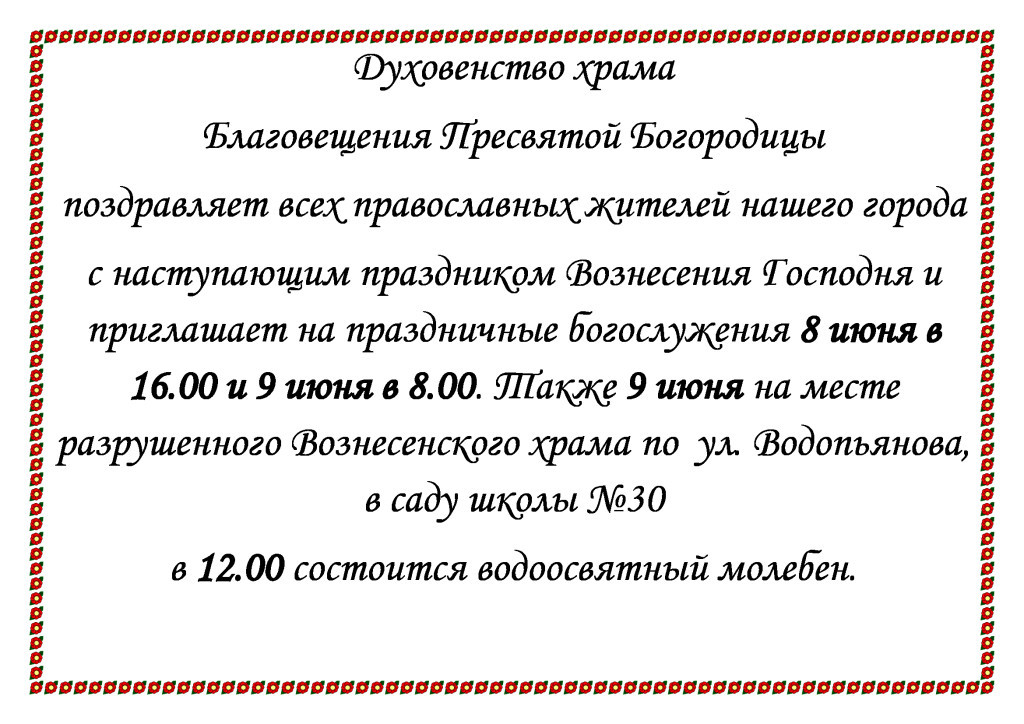 Духовенство храма

Благовещения Пресвятой Богородицы

поздравляет всех православных жителей нашего города

с наступающим праздником Вознесения Господня и приглашает на праздничные богослужения 8 июня в 16.00 и 9 июня в 8.00. Также 9 июня на месте разрушенного Вознесенского храма по ул. Водопьянова, в саду школы №30

в 12.00 состоится водоосвятный молебен.